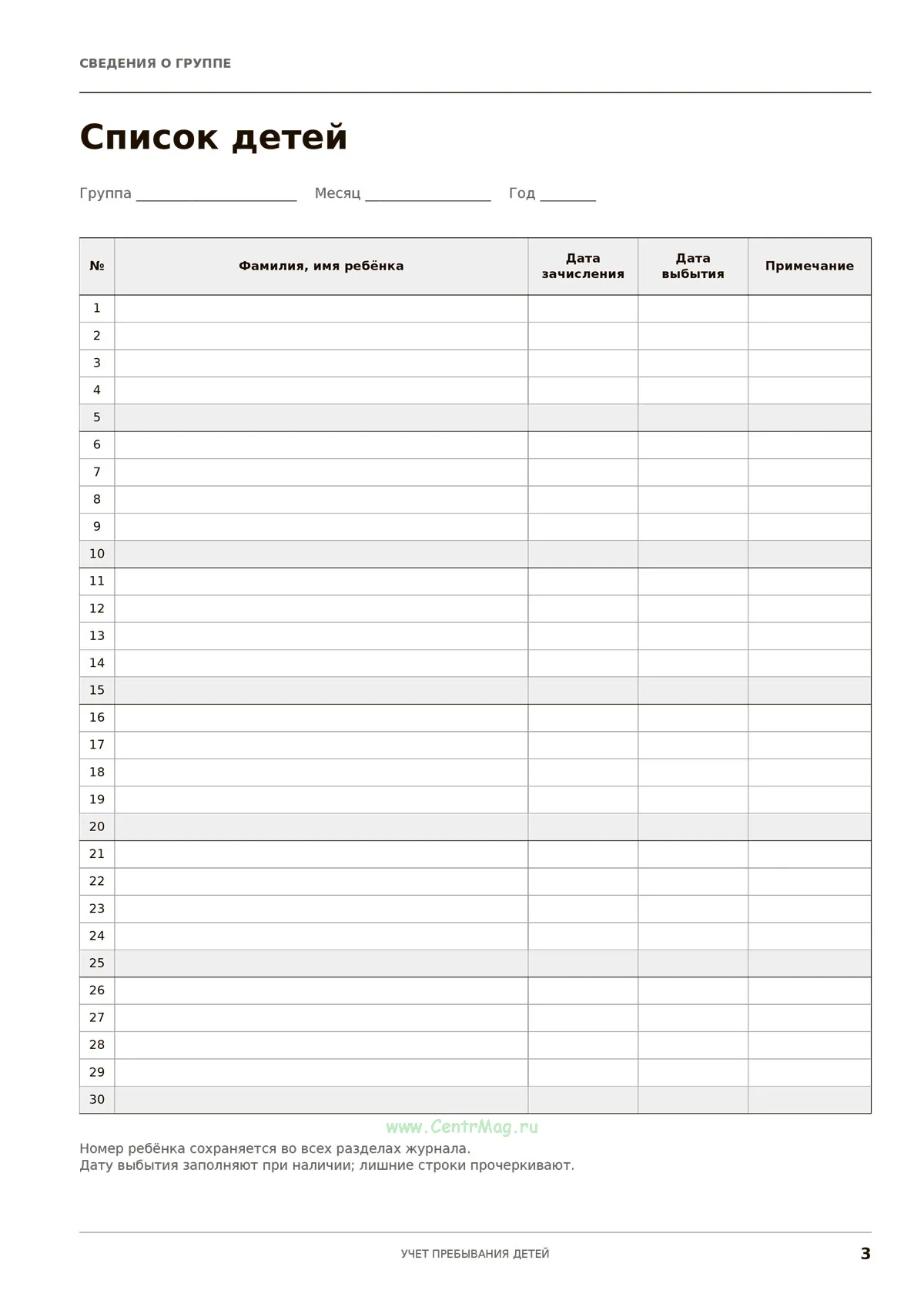 СВЕДЕНИЯ О ГРУППЕ

Список детей

Группа ____ Месяц ____ Год ____

| № | Фамилия, имя ребёнка | Дата зачисления | Дата выбытия | Примечание |
|---|---|---|---|---|
| 1 | | | | |
| 2 | | | | |
| 3 | | | | |
| 4 | | | | |
| 5 | | | | |
| 6 | | | | |
| 7 | | | | |
| 8 | | | | |
| 9 | | | | |
| 10 | | | | |
| 11 | | | | |
| 12 | | | | |
| 13 | | | | |
| 14 | | | | |
| 15 | | | | |
| 16 | | | | |
| 17 | | | | |
| 18 | | | | |
| 19 | | | | |
| 20 | | | | |
| 21 | | | | |
| 22 | | | | |
| 23 | | | | |
| 24 | | | | |
| 25 | | | | |
| 26 | | | | |
| 27 | | | | |
| 28 | | | | |
| 29 | | | | |
| 30 | | | | |

Номер ребёнка сохраняется во всех разделах журнала.
Дату выбытия заполняют при наличии; лишние строки прочеркивают.

УЧЕТ ПРЕБЫВАНИЯ ДЕТЕЙ 3

www.CentrMag.ru